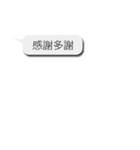 感謝多謝